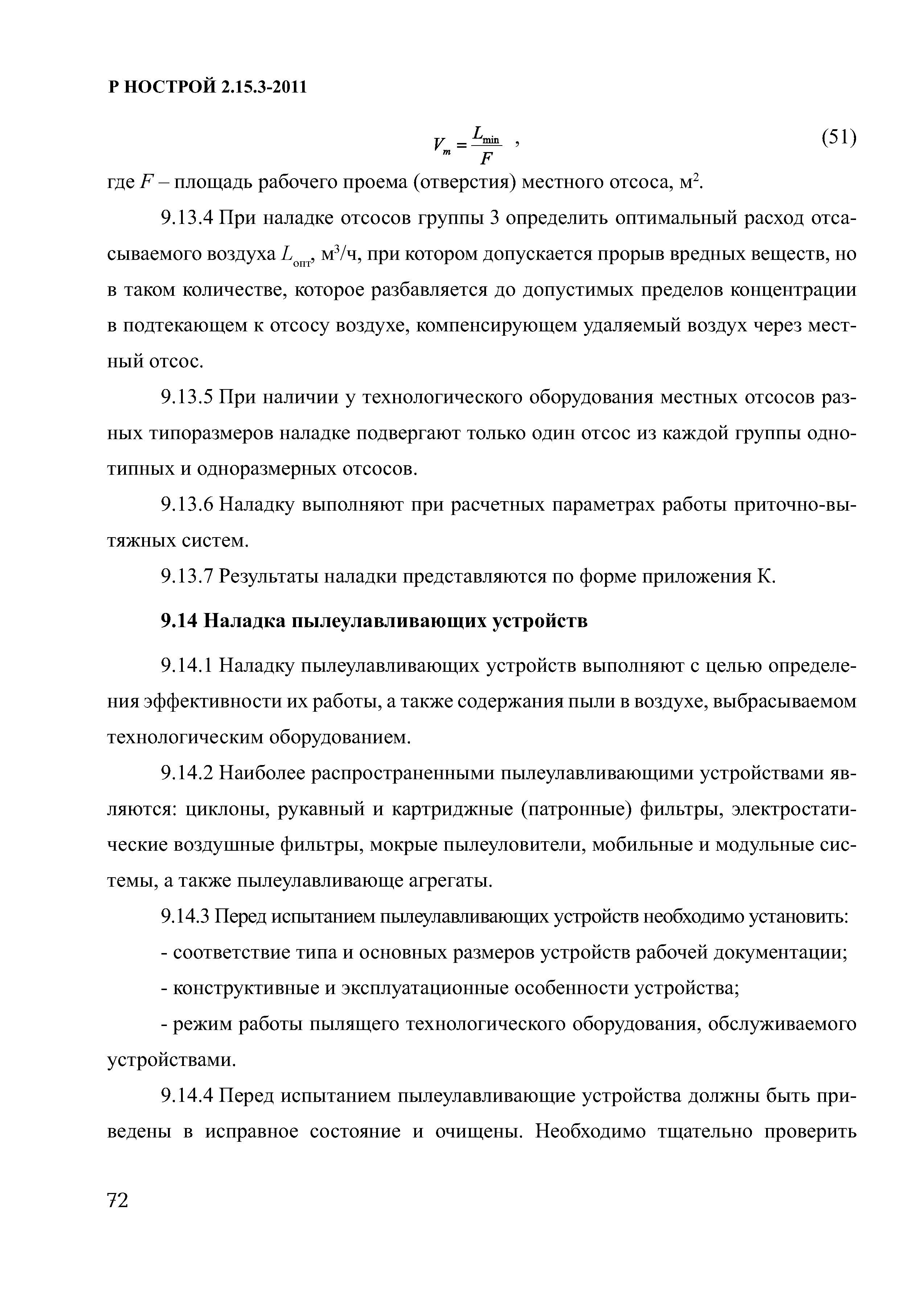 Р НОСТРОЙ 2.15.3-2011

$V_m = \frac{L_{\min}}{F}$ , (51)

где $F$ – площадь рабочего проема (отверстия) местного отсоса, м$^2$.

9.13.4 При наладке отсосов группы 3 определить оптимальный расход отсасываемого воздуха $L_{опт}$, м$^3$/ч, при котором допускается прорыв вредных веществ, но в таком количестве, которое разбавляется до допустимых пределов концентрации в подтекающем к отсосу воздухе, компенсирующем удаляемый воздух через местный отсос.

9.13.5 При наличии у технологического оборудования местных отсосов разных типоразмеров наладке подвергают только один отсос из каждой группы однотипных и одноразмерных отсосов.

9.13.6 Наладку выполняют при расчетных параметрах работы приточно-вытяжных систем.

9.13.7 Результаты наладки представляются по форме приложения К.

9.14 Наладка пылеулавливающих устройств

9.14.1 Наладку пылеулавливающих устройств выполняют с целью определения эффективности их работы, а также содержания пыли в воздухе, выбрасываемом технологическим оборудованием.

9.14.2 Наиболее распространенными пылеулавливающими устройствами являются: циклоны, рукавный и картриджные (патронные) фильтры, электростатические воздушные фильтры, мокрые пылеуловители, мобильные и модульные системы, а также пылеулавливающе агрегаты.

9.14.3 Перед испытанием пылеулавливающих устройств необходимо установить:

- соответствие типа и основных размеров устройств рабочей документации;

- конструктивные и эксплуатационные особенности устройства;

- режим работы пылящего технологического оборудования, обслуживаемого устройствами.

9.14.4 Перед испытанием пылеулавливающие устройства должны быть приведены в исправное состояние и очищены. Необходимо тщательно проверить

72